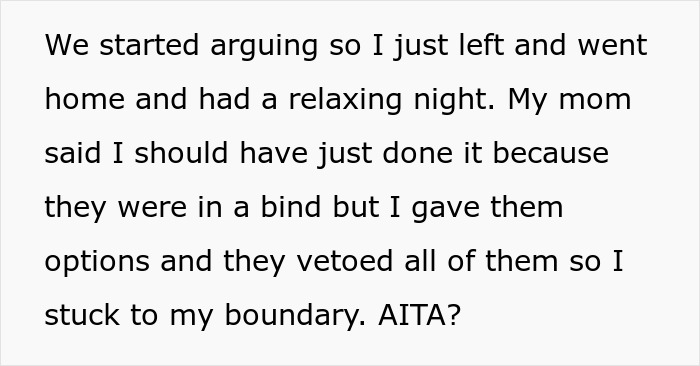 We started arguing so I just left and went home and had a relaxing night. My mom said I should have just done it because they were in a bind but I gave them options and they vetoed all of them so I stuck to my boundary. AITA?